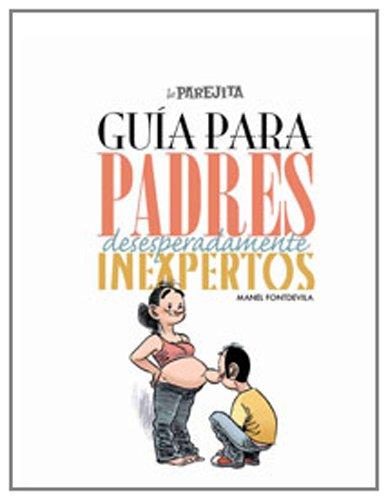 La PAREJITA

GUÍA PARA
PADRES
desesperadamente
INEXPERTOS

MANEL FONTDEVILA